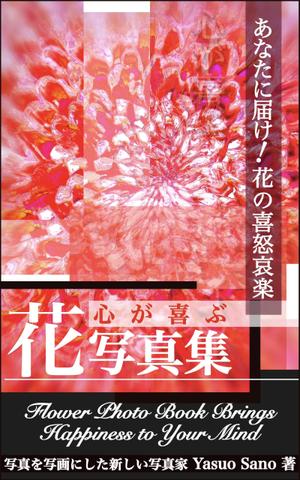 あなたに届け！花の喜怒哀楽

心が喜ぶ
花写真集

Flower Photo Book Brings Happiness to Your Mind

写真を写画にした新しい写真家 Yasuo Sano 著